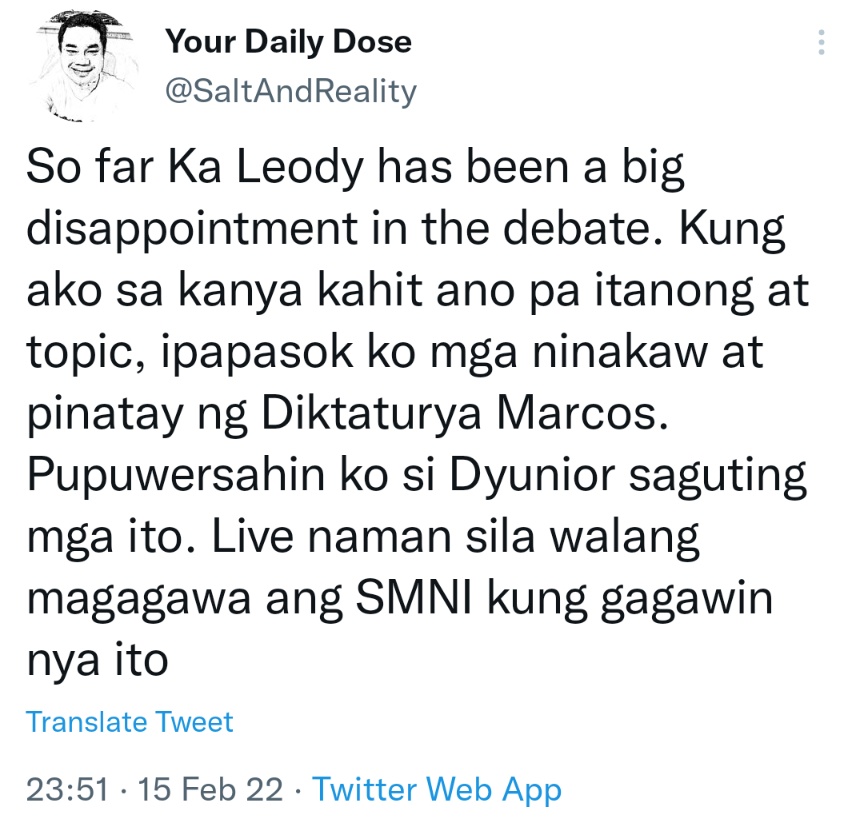 Your Daily Dose
@SaltAndReality

So far Ka Leody has been a big disappointment in the debate. Kung ako sa kanya kahit ano pa itanong at topic, ipapasok ko mga ninakaw at pinatay ng Diktaturya Marcos. Pupuwersahin ko si Dyunior saguting mga ito. Live naman sila walang magagawa ang SMNI kung gagawin nya ito

Translate Tweet

23:51 · 15 Feb 22 · Twitter Web App